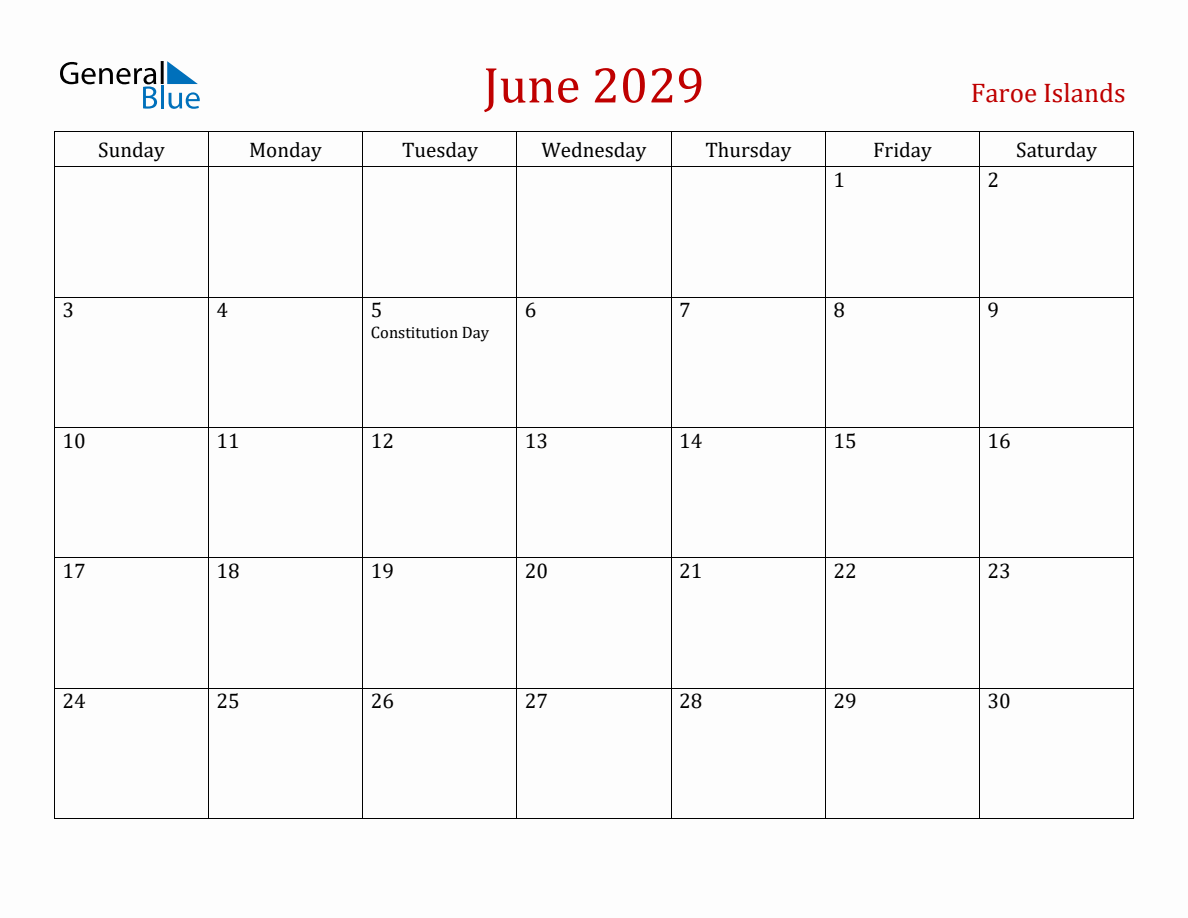 General Blue

June 2029

Faroe Islands

| Sunday | Monday | Tuesday | Wednesday | Thursday | Friday | Saturday |
|---|---|---|---|---|---|---|
| | | | | | 1 | 2 |
| 3 | 4 | 5 Constitution Day | 6 | 7 | 8 | 9 |
| 10 | 11 | 12 | 13 | 14 | 15 | 16 |
| 17 | 18 | 19 | 20 | 21 | 22 | 23 |
| 24 | 25 | 26 | 27 | 28 | 29 | 30 |